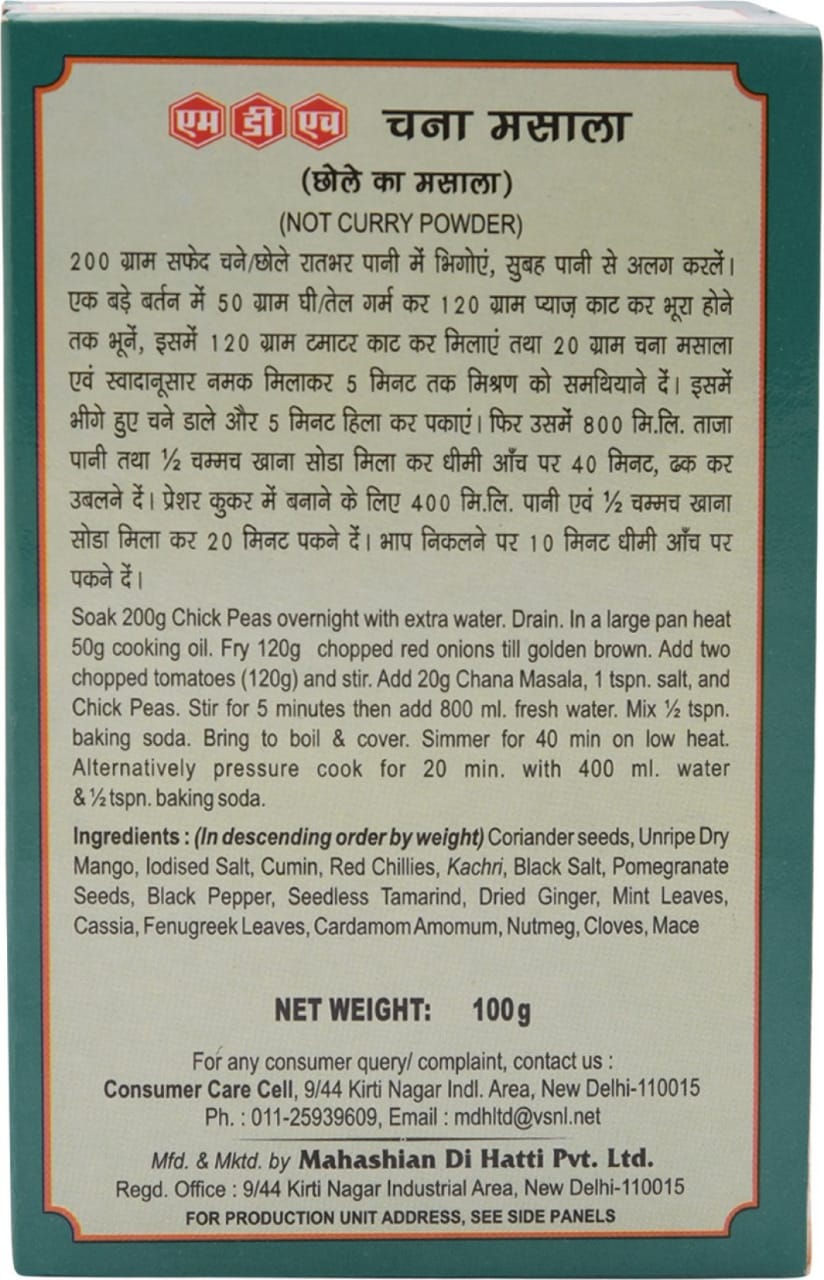 एम डी एच चना मसाला

(छोले का मसाला)

(NOT CURRY POWDER)

200 ग्राम सफेद चने/छोले रातभर पानी में भिगोएं, सुबह पानी से अलग करलें। एक बड़े बर्तन में 50 ग्राम घी/तेल गर्म कर 120 ग्राम प्याज़ काट कर भूरा होने तक भूनें, इसमें 120 ग्राम टमाटर काट कर मिलाएं तथा 20 ग्राम चना मसाला एवं स्वादानूसार नमक मिलाकर 5 मिनट तक मिश्रण को समथियाने दें। इसमें भीगे हुए चने डाले और 5 मिनट हिला कर पकाएं। फिर उसमें 800 मि.लि. ताजा पानी तथा ½ चम्मच खाना सोडा मिला कर धीमी आँच पर 40 मिनट, ढक कर उबलने दें। प्रेशर कुकर में बनाने के लिए 400 मि.लि. पानी एवं ½ चम्मच खाना सोडा मिला कर 20 मिनट पकने दें। भाप निकलने पर 10 मिनट धीमी आँच पर पकने दें।

Soak 200g Chick Peas overnight with extra water. Drain. In a large pan heat 50g cooking oil. Fry 120g chopped red onions till golden brown. Add two chopped tomatoes (120g) and stir. Add 20g Chana Masala, 1 tspn. salt, and Chick Peas. Stir for 5 minutes then add 800 ml. fresh water. Mix ½ tspn. baking soda. Bring to boil & cover. Simmer for 40 min on low heat. Alternatively pressure cook for 20 min. with 400 ml. water & ½ tspn. baking soda.

Ingredients : (In descending order by weight) Coriander seeds, Unripe Dry Mango, Iodised Salt, Cumin, Red Chillies, Kachri, Black Salt, Pomegranate Seeds, Black Pepper, Seedless Tamarind, Dried Ginger, Mint Leaves, Cassia, Fenugreek Leaves, Cardamom Amomum, Nutmeg, Cloves, Mace

NET WEIGHT: 100g

For any consumer query/ complaint, contact us : Consumer Care Cell, 9/44 Kirti Nagar Indl. Area, New Delhi-110015 Ph. : 011-25939609, Email : mdhltd@vsnl.net

Mfd. & Mktd. by Mahashian Di Hatti Pvt. Ltd.
Regd. Office : 9/44 Kirti Nagar Industrial Area, New Delhi-110015
FOR PRODUCTION UNIT ADDRESS, SEE SIDE PANELS